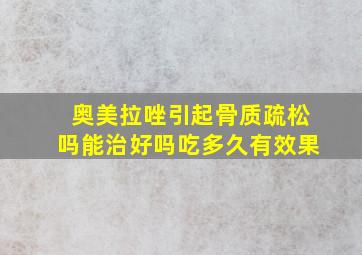 奥美拉唑引起骨质疏松吗能治好吗吃多久有效果